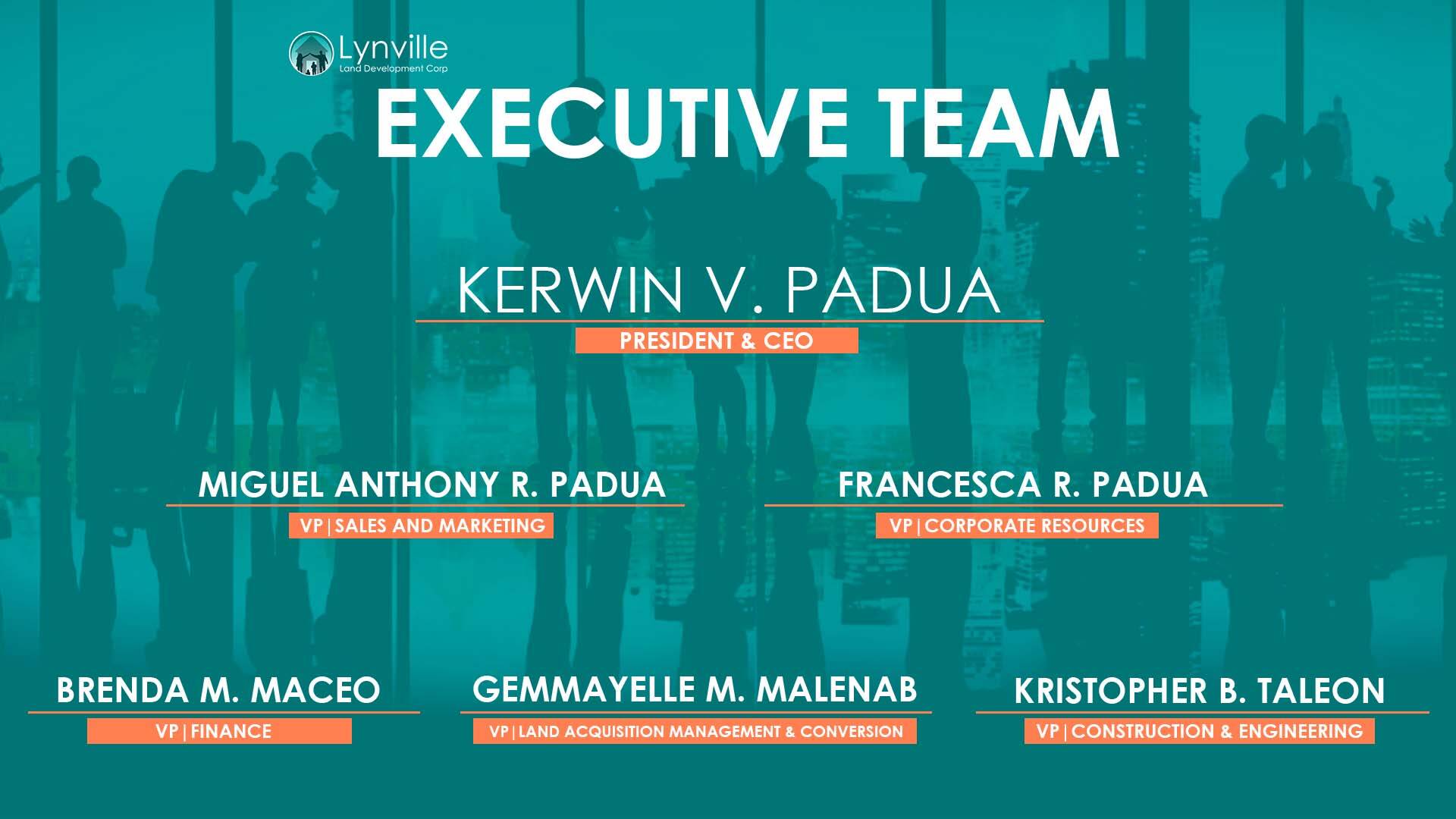 Lynville
Land Development Corp

EXECUTIVE TEAM

KERWIN V. PADUA
PRESIDENT & CEO

MIGUEL ANTHONY R. PADUA
VP | SALES AND MARKETING

FRANCESCA R. PADUA
VP | CORPORATE RESOURCES

BRENDA M. MACEO
VP | FINANCE

GEMMAYELLE M. MALENAB
VP | LAND ACQUISITION MANAGEMENT & CONVERSION

KRISTOPHER B. TALEON
VP | CONSTRUCTION & ENGINEERING